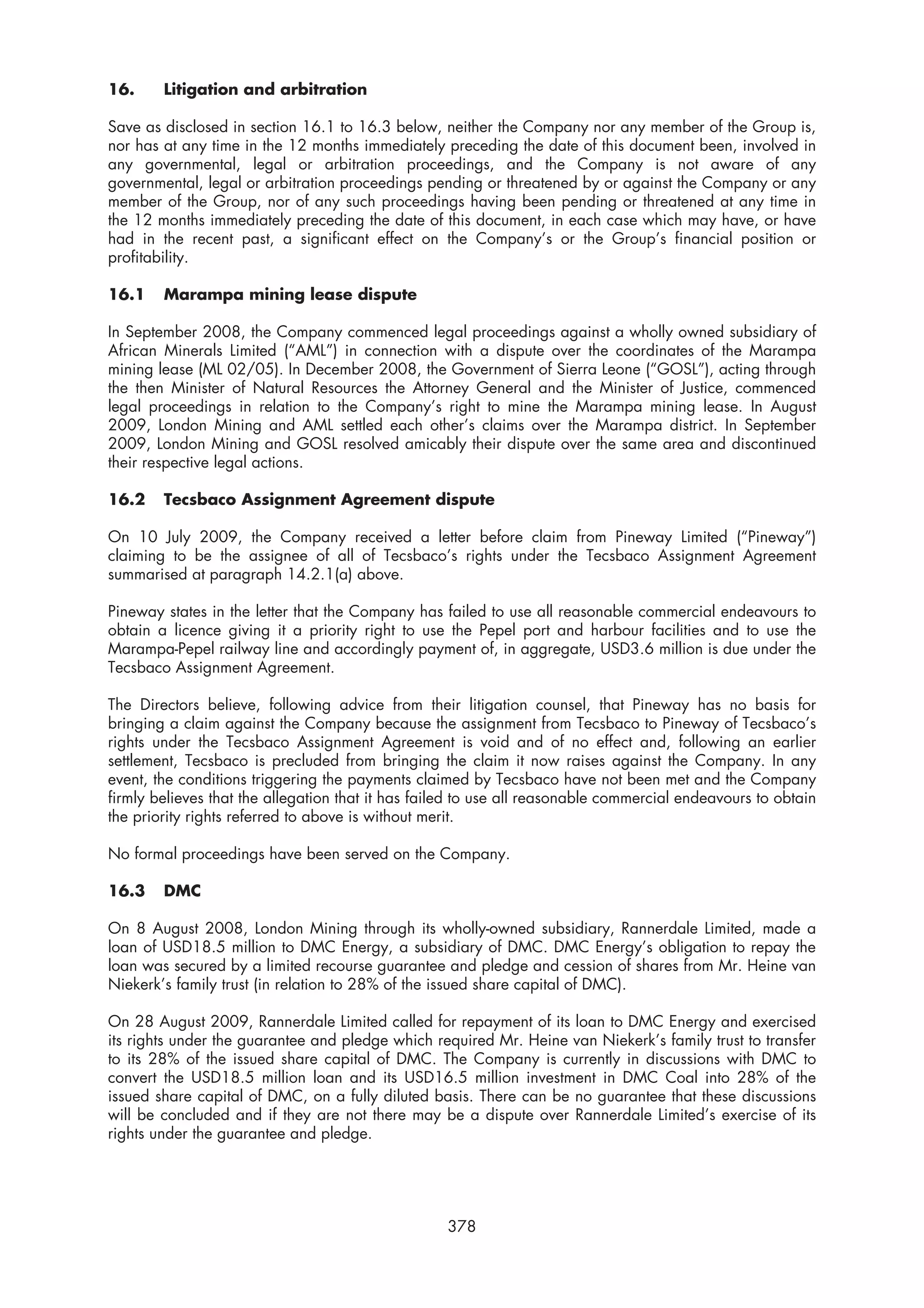 16. Litigation and arbitration

Save as disclosed in section 16.1 to 16.3 below, neither the Company nor any member of the Group is, nor has at any time in the 12 months immediately preceding the date of this document been, involved in any governmental, legal or arbitration proceedings, and the Company is not aware of any governmental, legal or arbitration proceedings pending or threatened by or against the Company or any member of the Group, nor of any such proceedings having been pending or threatened at any time in the 12 months immediately preceding the date of this document, in each case which may have, or have had in the recent past, a significant effect on the Company's or the Group's financial position or profitability.

16.1 Marampa mining lease dispute

In September 2008, the Company commenced legal proceedings against a wholly owned subsidiary of African Minerals Limited ("AML") in connection with a dispute over the coordinates of the Marampa mining lease (ML 02/05). In December 2008, the Government of Sierra Leone ("GOSL"), acting through the then Minister of Natural Resources the Attorney General and the Minister of Justice, commenced legal proceedings in relation to the Company's right to mine the Marampa mining lease. In August 2009, London Mining and AML settled each other's claims over the Marampa district. In September 2009, London Mining and GOSL resolved amicably their dispute over the same area and discontinued their respective legal actions.

16.2 Tecsbaco Assignment Agreement dispute

On 10 July 2009, the Company received a letter before claim from Pineway Limited ("Pineway") claiming to be the assignee of all of Tecsbaco's rights under the Tecsbaco Assignment Agreement summarised at paragraph 14.2.1(a) above.

Pineway states in the letter that the Company has failed to use all reasonable commercial endeavours to obtain a licence giving it a priority right to use the Pepel port and harbour facilities and to use the Marampa-Pepel railway line and accordingly payment of, in aggregate, USD3.6 million is due under the Tecsbaco Assignment Agreement.

The Directors believe, following advice from their litigation counsel, that Pineway has no basis for bringing a claim against the Company because the assignment from Tecsbaco to Pineway of Tecsbaco's rights under the Tecsbaco Assignment Agreement is void and of no effect and, following an earlier settlement, Tecsbaco is precluded from bringing the claim it now raises against the Company. In any event, the conditions triggering the payments claimed by Tecsbaco have not been met and the Company firmly believes that the allegation that it has failed to use all reasonable commercial endeavours to obtain the priority rights referred to above is without merit.

No formal proceedings have been served on the Company.

16.3 DMC

On 8 August 2008, London Mining through its wholly-owned subsidiary, Rannerdale Limited, made a loan of USD18.5 million to DMC Energy, a subsidiary of DMC. DMC Energy's obligation to repay the loan was secured by a limited recourse guarantee and pledge and cession of shares from Mr. Heine van Niekerk's family trust (in relation to 28% of the issued share capital of DMC).

On 28 August 2009, Rannerdale Limited called for repayment of its loan to DMC Energy and exercised its rights under the guarantee and pledge which required Mr. Heine van Niekerk's family trust to transfer to its 28% of the issued share capital of DMC. The Company is currently in discussions with DMC to convert the USD18.5 million loan and its USD16.5 million investment in DMC Coal into 28% of the issued share capital of DMC, on a fully diluted basis. There can be no guarantee that these discussions will be concluded and if they are not there may be a dispute over Rannerdale Limited's exercise of its rights under the guarantee and pledge.

378